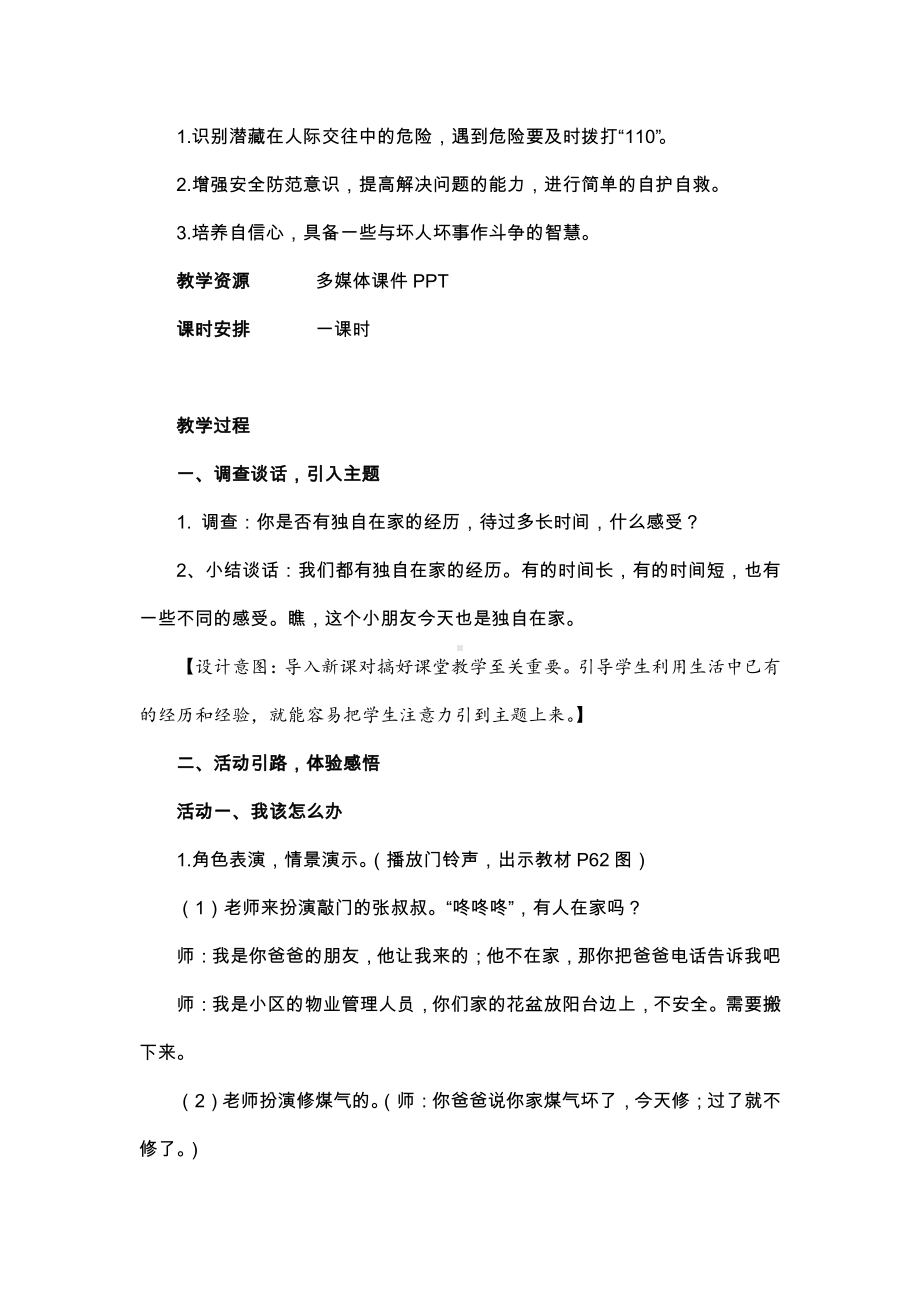 1.识别潜藏在人际交往中的危险，遇到危险要及时拨打“110”。

2.增强安全防范意识，提高解决问题的能力，进行简单的自护自救。

3.培养自信心，具备一些与坏人坏事作斗争的智慧。

教学资源　　多媒体课件 PPT

课时安排　　一课时

教学过程

一、调查谈话，引入主题

1. 调查：你是否有独自在家的经历，待过多长时间，什么感受？

2、小结谈话：我们都有独自在家的经历。有的时间长，有的时间短，也有一些不同的感受。瞧，这个小朋友今天也是独自在家。

【设计意图：导入新课对搞好课堂教学至关重要。引导学生利用生活中已有的经历和经验，就能容易把学生注意力引到主题上来。】

二、活动引路，体验感悟

活动一、我该怎么办

1.角色表演，情景演示。（播放门铃声，出示教材 P62 图）

（1）老师来扮演敲门的张叔叔。“咚咚咚”，有人在家吗？

师：我是你爸爸的朋友，他让我来的；他不在家，那你把爸爸电话告诉我吧

师：我是小区的物业管理人员，你们家的花盆放阳台边上，不安全。需要搬下来。

（2）老师扮演修煤气的。（师：你爸爸说你家煤气坏了，今天修；过了就不修了。）